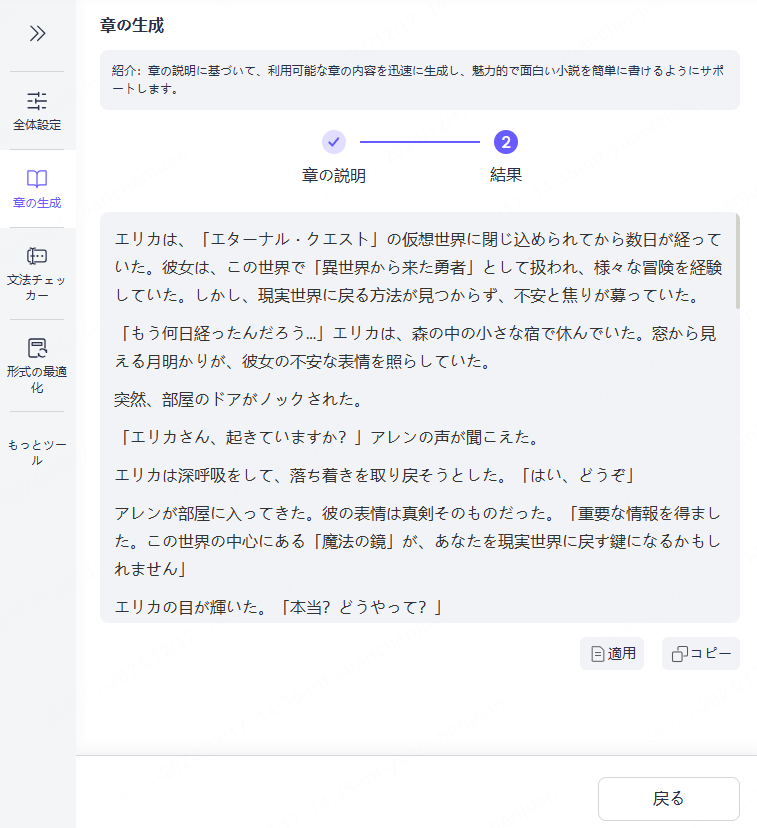 全体設定

章の生成

文法チェッカー

形式の最適化

もっとツール

章の生成

紹介：章の説明に基づいて、利用可能な章の内容を迅速に生成し、魅力的で面白い小説を簡単に書けるようにサポートします。

章の説明

2

結果

エリカは、「エターナル・クエスト」の仮想世界に閉じ込められてから数日が経っていた。彼女は、この世界で「異世界から来た勇者」として扱われ、様々な冒険を経験していた。しかし、現実世界に戻る方法が見つからず、不安と焦りが募っていた。

「もう何日経ったんだろう…」エリカは、森の中の小さな宿で休んでいた。窓から見える月明かりが、彼女の不安な表情を照らしていた。

突然、部屋のドアがノックされた。

「エリカさん、起きていますか？」アレンの声が聞こえた。

エリカは深呼吸をして、落ち着きを取り戻そうとした。「はい、どうぞ」

アレンが部屋に入ってきた。彼の表情は真剣そのものだった。「重要な情報を得ました。この世界の中心にある「魔法の鏡」が、あなたを現実世界に戻す鍵になるかもしれません」

エリカの目が輝いた。「本当？どうやって？」

適用

コピー

戻る